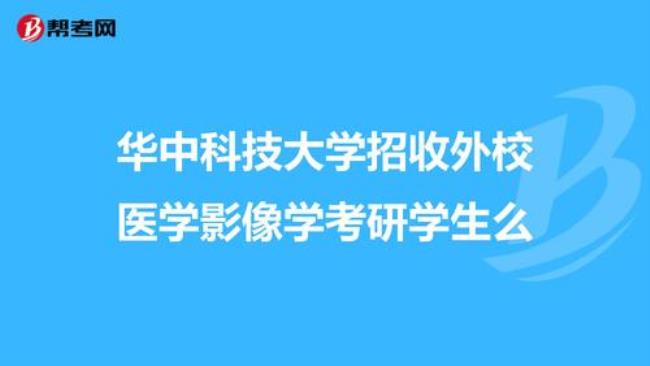 帮考网

华中科技大学招收外校医学影像学考研学生么